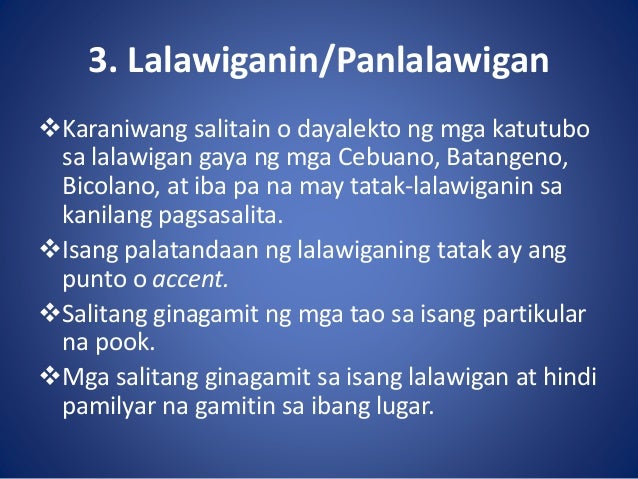 3. Lalawiganin/Panlalawigan

❖Karaniwang salitain o dayalekto ng mga katutubo sa lalawigan gaya ng mga Cebuano, Batangeno, Bicolano, at iba pa na may tatak-lalawiganin sa kanilang pagsasalita.

❖Isang palatandaan ng lalawiganing tatak ay ang punto o accent.

❖Salitang ginagamit ng mga tao sa isang partikular na pook.

❖Mga salitang ginagamit sa isang lalawigan at hindi pamilyar na gamitin sa ibang lugar.